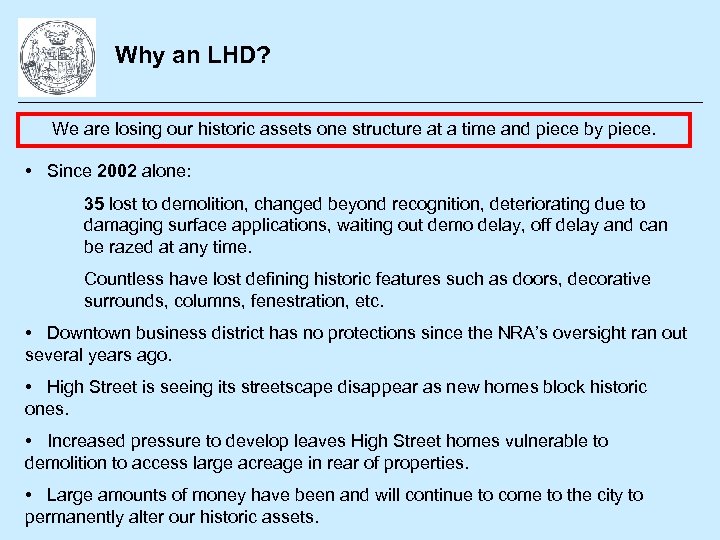 Why an LHD?

We are losing our historic assets one structure at a time and piece by piece.

• Since 2002 alone:

35 lost to demolition, changed beyond recognition, deteriorating due to damaging surface applications, waiting out demo delay, off delay and can be razed at any time.

Countless have lost defining historic features such as doors, decorative surrounds, columns, fenestration, etc.

• Downtown business district has no protections since the NRA's oversight ran out several years ago.

• High Street is seeing its streetscape disappear as new homes block historic ones.

• Increased pressure to develop leaves High Street homes vulnerable to demolition to access large acreage in rear of properties.

• Large amounts of money have been and will continue to come to the city to permanently alter our historic assets.